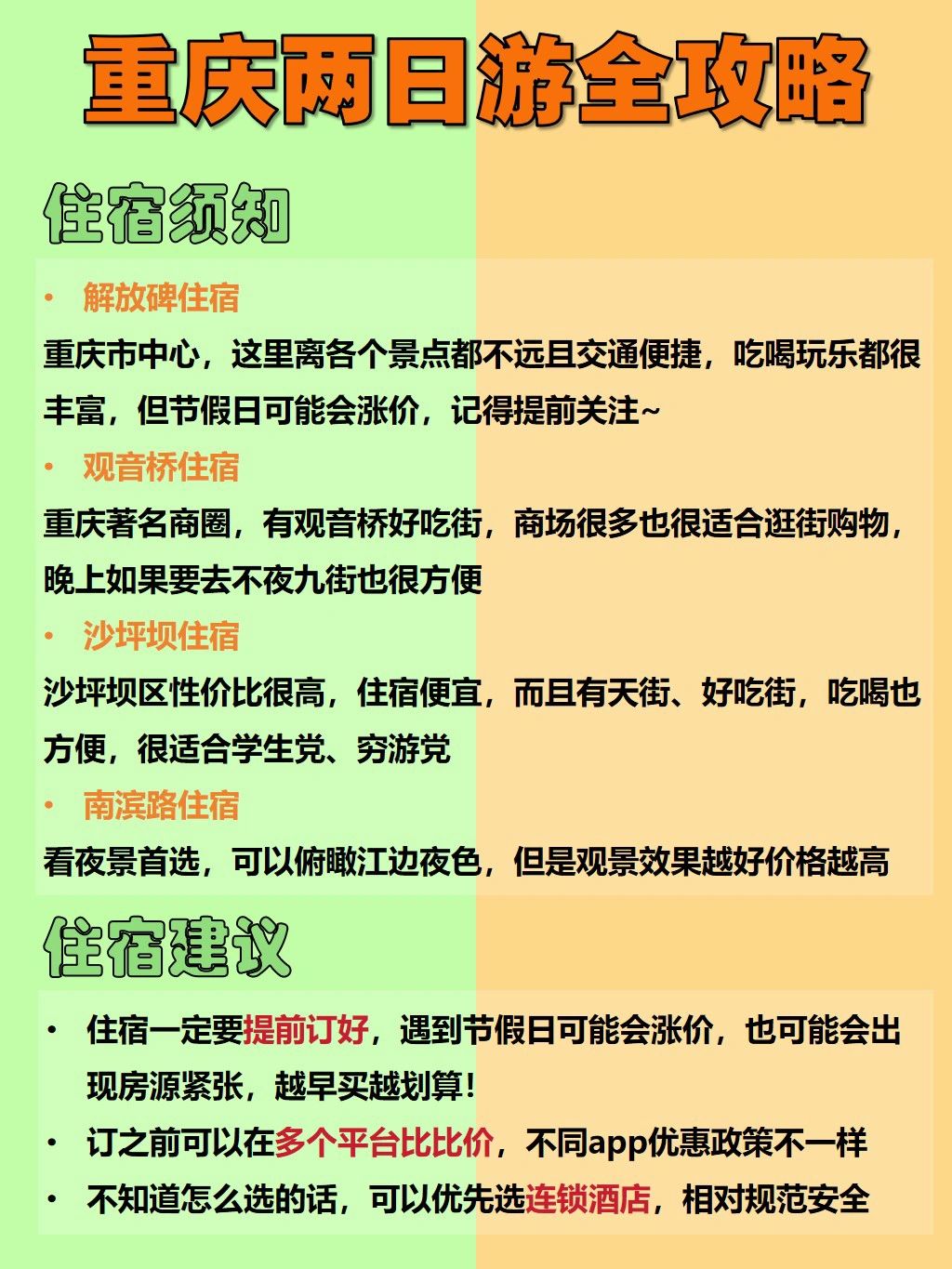 重庆两日游全攻略

住宿须知

• 解放碑住宿

重庆市中心，这里离各个景点都不远且交通便捷，吃喝玩乐都很丰富，但节假日可能会涨价，记得提前关注~

• 观音桥住宿

重庆著名商圈，有观音桥好吃街，商场很多也很适合逛街购物，晚上如果要去不夜九街也很方便

• 沙坪坝住宿

沙坪坝区性价比很高，住宿便宜，而且有天街、好吃街，吃喝也方便，很适合学生党、穷游党

• 南滨路住宿

看夜景首选，可以俯瞰江边夜色，但是观景效果越好价格越高

住宿建议

• 住宿一定要提前订好，遇到节假日可能会涨价，也可能会出现房源紧张，越早买越划算！

• 订之前可以在多个平台比比价，不同app优惠政策不一样

• 不知道怎么选的话，可以优先选连锁酒店，相对规范安全